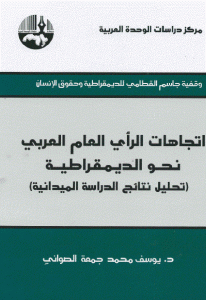 مركز دراسات الوحدة العربية

وقفية جاسم القطامي للديمقراطية وحقوق الإنسان

اتجاهات الرأي العام العربي
نحو الديمقراطية
(تحليل نتائج الدراسة الميدانية)

د. يوسف محمد جمعة الصواني